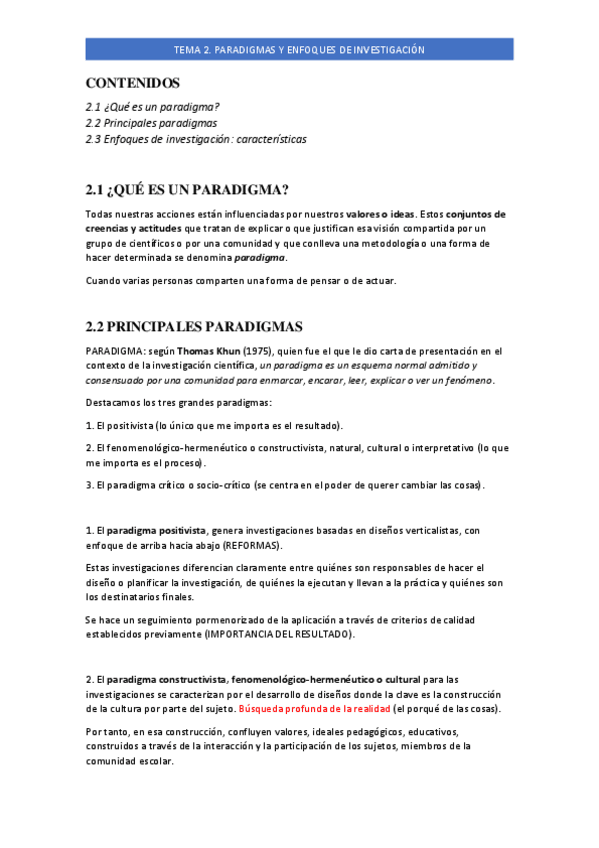 TEMA 2. PARADIGMAS Y ENFOQUES DE INVESTIGACIÓN

CONTENIDOS

2.1 ¿Qué es un paradigma?
2.2 Principales paradigmas
2.3 Enfoques de investigación: características

2.1 ¿QUÉ ES UN PARADIGMA?

Todas nuestras acciones están influenciadas por nuestros valores o ideas. Estos conjuntos de creencias y actitudes que tratan de explicar o que justifican esa visión compartida por un grupo de científicos o por una comunidad y que conlleva una metodología o una forma de hacer determinada se denomina paradigma.

Cuando varias personas comparten una forma de pensar o de actuar.

2.2 PRINCIPALES PARADIGMAS

PARADIGMA: según Thomas Khun (1975), quien fue el que le dio carta de presentación en el contexto de la investigación científica, un paradigma es un esquema normal admitido y consensuado por una comunidad para enmarcar, encarar, leer, explicar o ver un fenómeno.

Destacamos los tres grandes paradigmas:

1. El positivista (lo único que me importa es el resultado).

2. El fenomenológico-hermenéutico o constructivista, natural, cultural o interpretativo (lo que me importa es el proceso).

3. El paradigma crítico o socio-crítico (se centra en el poder de querer cambiar las cosas).

1. El paradigma positivista, genera investigaciones basadas en diseños verticalistas, con enfoque de arriba hacia abajo (REFORMAS).

Estas investigaciones diferencian claramente entre quiénes son responsables de hacer el diseño o planificar la investigación, de quiénes la ejecutan y llevan a la práctica y quiénes son los destinatarios finales.

Se hace un seguimiento pormenorizado de la aplicación a través de criterios de calidad establecidos previamente (IMPORTANCIA DEL RESULTADO).

2. El paradigma constructivista, fenomenológico-hermenéutico o cultural para las investigaciones se caracterizan por el desarrollo de diseños donde la clave es la construcción de la cultura por parte del sujeto. Búsqueda profunda de la realidad (el porqué de las cosas).

Por tanto, en esa construcción, confluyen valores, ideales pedagógicos, educativos, construidos a través de la interacción y la participación de los sujetos, miembros de la comunidad escolar.